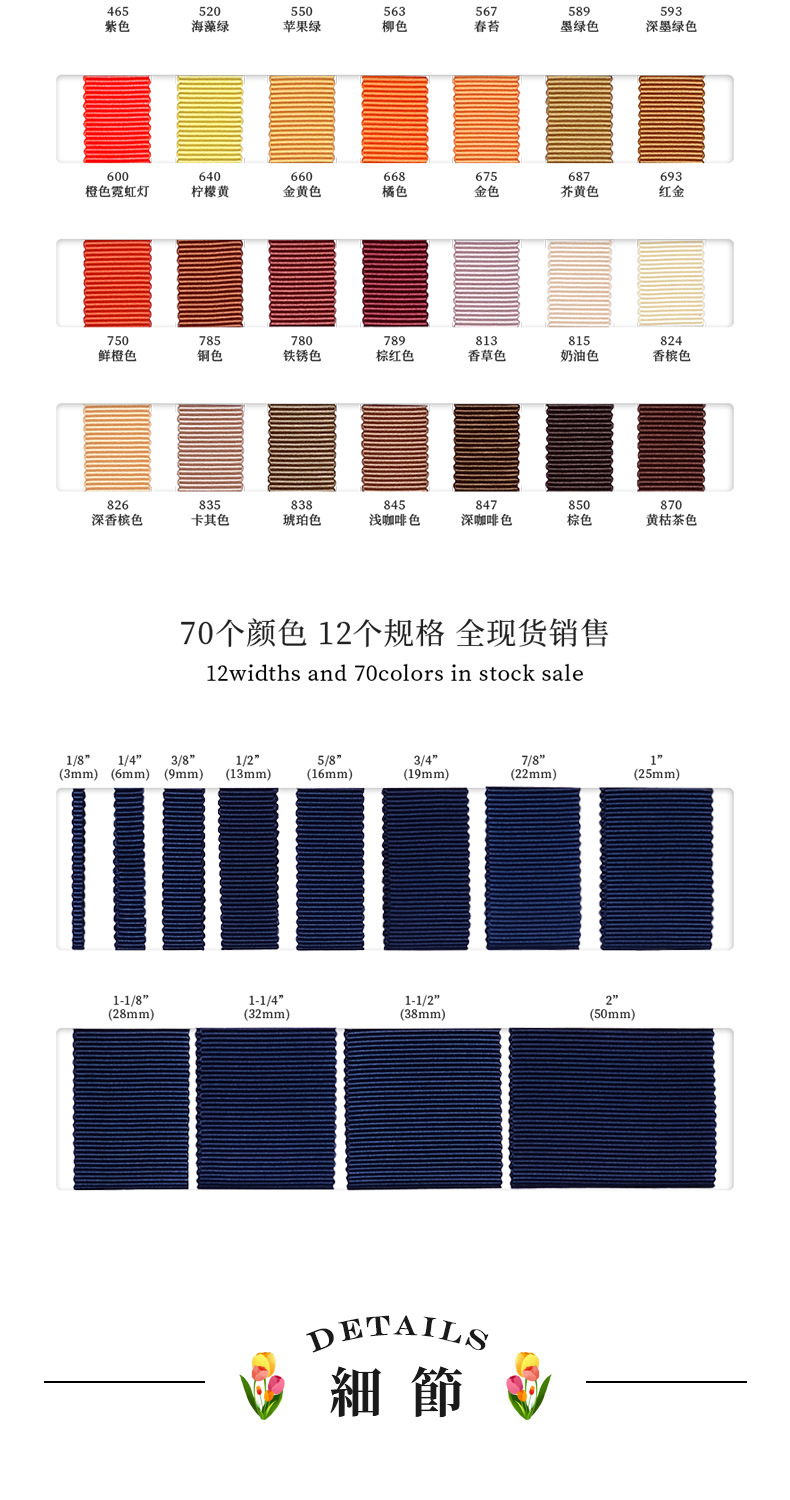 465
紫色

520
海藻绿

550
苹果绿

563
柳色

567
春苔

589
墨绿色

593
深墨绿色

600
橙色霓虹灯

640
柠檬黄

660
金黄色

668
橘色

675
金色

687
芥黄色

693
红金

750
鲜橙色

785
铜色

780
铁锈色

789
棕红色

813
香草色

815
奶油色

824
香槟色

826
深香槟色

835
卡其色

838
琥珀色

845
浅咖啡色

847
深咖啡色

850
棕色

870
黄枯茶色

70个颜色 12个规格 全现货销售
12widths and 70colors in stock sale

1/8"
(3mm)

1/4"
(6mm)

3/8"
(9mm)

1/2"
(13mm)

5/8"
(16mm)

3/4"
(19mm)

7/8"
(22mm)

1"
(25mm)

1-1/8"
(28mm)

1-1/4"
(32mm)

1-1/2"
(38mm)

2"
(50mm)

DETAILS
細節